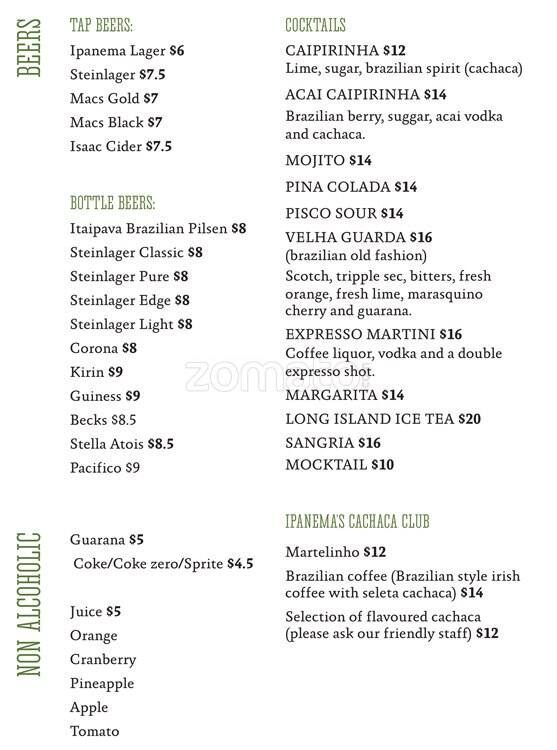 BEERS

TAP BEERS:
Ipanema Lager $6
Steinlager $7.5
Macs Gold $7
Macs Black $7
Isaac Cider $7.5

BOTTLE BEERS:
Itaipava Brazilian Pilsen $8
Steinlager Classic $8
Steinlager Pure $8
Steinlager Edge $8
Steinlager Light $8
Corona $8
Kirin $9
Guiness $9
Becks $8.5
Stella Atois $8.5
Pacifico $9

NON ALCOHOLIC

Guarana $5
Coke/Coke zero/Sprite $4.5

Juice $5
Orange
Cranberry
Pineapple
Apple
Tomato

COCKTAILS
CAIPIRINHA $12
Lime, sugar, brazilian spirit (cachaca)
ACAI CAIPIRINHA $14
Brazilian berry, suggar, acai vodka and cachaca.
MOJITO $14
PINA COLADA $14
PISCO SOUR $14
VELHA GUARDA $16
(brazilian old fashion)
Scotch, tripple sec, bitters, fresh orange, fresh lime, marasquino cherry and guarana.
EXPRESSO MARTINI $16
Coffee liquor, vodka and a double expresso shot.
MARGARITA $14
LONG ISLAND ICE TEA $20
SANGRIA $16
MOCKTAIL $10

IPANEMA'S CACHACA CLUB
Martelinho $12
Brazilian coffee (Brazilian style irish coffee with seleta cachaca) $14
Selection of flavoured cachaca (please ask our friendly staff) $12

zomato